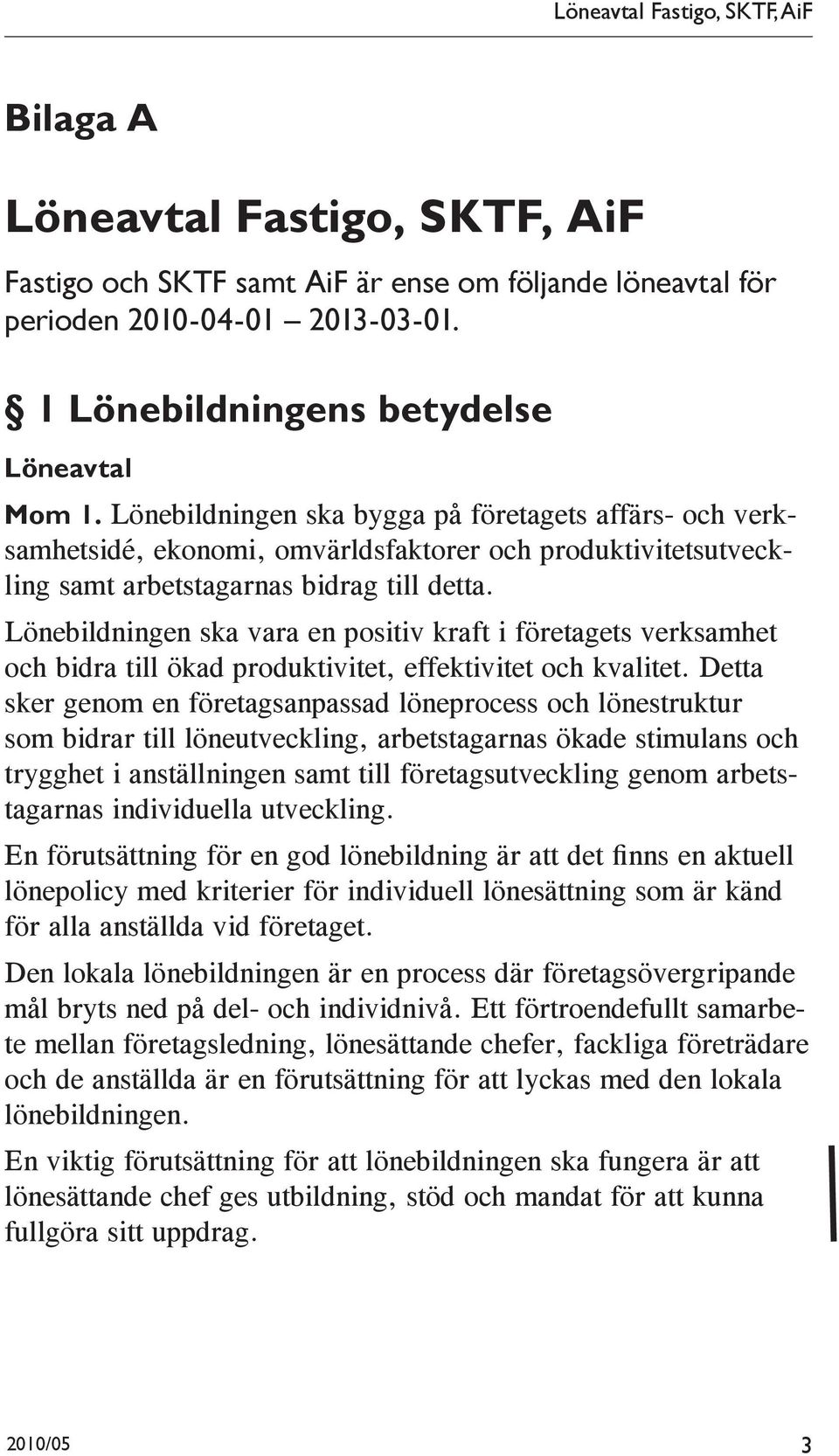 Löneavtal Fastigo, SKTF, AiF

Bilaga A

Löneavtal Fastigo, SKTF, AiF

Fastigo och SKTF samt AiF är ense om följande löneavtal för perioden 2010-04-01 – 2013-03-01.

§ 1 Lönebildningens betydelse

Löneavtal

Mom 1. Lönebildningen ska bygga på företagets affärs- och verksamhetsidé, ekonomi, omvärldsfaktorer och produktivitetsutveckling samt arbetstagarnas bidrag till detta.

Lönebildningen ska vara en positiv kraft i företagets verksamhet och bidra till ökad produktivitet, effektivitet och kvalitet. Detta sker genom en företagsanpassad löneprocess och lönestruktur som bidrar till löneutveckling, arbetstagarnas ökade stimulans och trygghet i anställningen samt till företagsutveckling genom arbetstagarnas individuella utveckling.

En förutsättning för en god lönebildning är att det finns en aktuell lönepolicy med kriterier för individuell lönesättning som är känd för alla anställda vid företaget.

Den lokala lönebildningen är en process där företagsövergripande mål bryts ned på del- och individnivå. Ett förtroendefullt samarbete mellan företagsledning, lönesättande chefer, fackliga företrädare och de anställda är en förutsättning för att lyckas med den lokala lönebildningen.

En viktig förutsättning för att lönebildningen ska fungera är att lönesättande chef ges utbildning, stöd och mandat för att kunna fullgöra sitt uppdrag.

2010/05

3